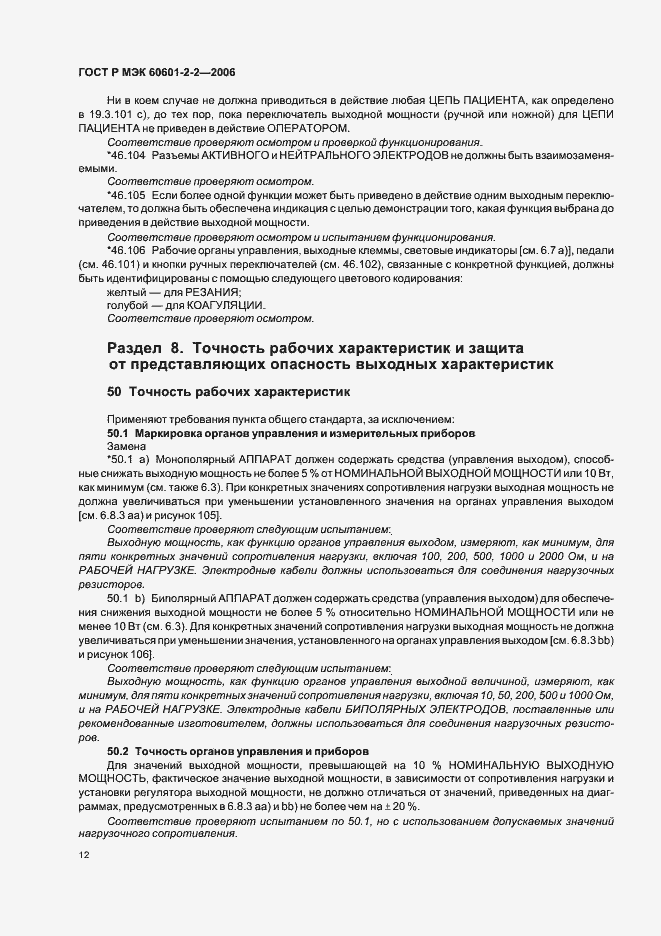 ГОСТ Р МЭК 60601-2-2—2006

Ни в коем случае не должна приводиться в действие любая ЦЕПЬ ПАЦИЕНТА, как определено в 19.3.101 с), до тех пор, пока переключатель выходной мощности (ручной или ножной) для ЦЕПИ ПАЦИЕНТА не приведен в действие ОПЕРАТОРОМ.

Соответствие проверяют осмотром и проверкой функционирования.

*46.104 Разъемы АКТИВНОГО и НЕЙТРАЛЬНОГО ЭЛЕКТРОДОВ не должны быть взаимозаменяемыми.

Соответствие проверяют осмотром.

*46.105 Если более одной функции может быть приведено в действие одним выходным переключателем, то должна быть обеспечена индикация с целью демонстрации того, какая функция выбрана до приведения в действие выходной мощности.

Соответствие проверяют осмотром и испытанием функционирования.

*46.106 Рабочие органы управления, выходные клеммы, световые индикаторы [см. 6.7 а)], педали (см. 46.101) и кнопки ручных переключателей (см. 46.102), связанные с конкретной функцией, должны быть идентифицированы с помощью следующего цветового кодирования:

желтый — для РЕЗАНИЯ;

голубой — для КОАГУЛЯЦИИ.

Соответствие проверяют осмотром.

Раздел 8. Точность рабочих характеристик и защита от представляющих опасность выходных характеристик

50 Точность рабочих характеристик

Применяют требования пункта общего стандарта, за исключением:

50.1 Маркировка органов управления и измерительных приборов

Замена

*50.1 а) Монополярный АППАРАТ должен содержать средства (управления выходом), способные снижать выходную мощность не более 5 % от НОМИНАЛЬНОЙ ВЫХОДНОЙ МОЩНОСТИ или 10 Вт, как минимум (см. также 6.3). При конкретных значениях сопротивления нагрузки выходная мощность не должна увеличиваться при уменьшении установленного значения на органах управления выходом [см. 6.8.3 аа) и рисунок 105].

Соответствие проверяют следующим испытанием:

Выходную мощность, как функцию органов управления выходом, измеряют, как минимум, для пяти конкретных значений сопротивления нагрузки, включая 100, 200, 500, 1000 и 2000 Ом, и на РАБОЧЕЙ НАГРУЗКЕ. Электродные кабели должны использоваться для соединения нагрузочных резисторов.

50.1 b) Биполярный АППАРАТ должен содержать средства (управления выходом) для обеспечения снижения выходной мощности не более 5 % относительно НОМИНАЛЬНОЙ МОЩНОСТИ или не менее 10 Вт (см. 6.3). Для конкретных значений сопротивления нагрузки выходная мощность не должна увеличиваться при уменьшении значения, установленного на органах управления выходом [см. 6.8.3 bb) и рисунок 106].

Соответствие проверяют следующим испытанием:

Выходную мощность, как функцию органов управления выходной величиной, измеряют, как минимум, для пяти конкретных значений сопротивления нагрузки, включая 10, 50, 200, 500 и 1000 Ом, и на РАБОЧЕЙ НАГРУЗКЕ. Электродные кабели БИПОЛЯРНЫХ ЭЛЕКТРОДОВ, поставленные или рекомендованные изготовителем, должны использоваться для соединения нагрузочных резисторов.

50.2 Точность органов управления и приборов

Для значений выходной мощности, превышающей на 10 % НОМИНАЛЬНУЮ ВЫХОДНУЮ МОЩНОСТЬ, фактическое значение выходной мощности, в зависимости от сопротивления нагрузки и установки регулятора выходной мощности, не должно отличаться от значений, приведенных на диаграммах, предусмотренных в 6.8.3 аа) и bb) не более чем на ± 20 %.

Соответствие проверяют испытанием по 50.1, но с использованием допускаемых значений нагрузочного сопротивления.

12